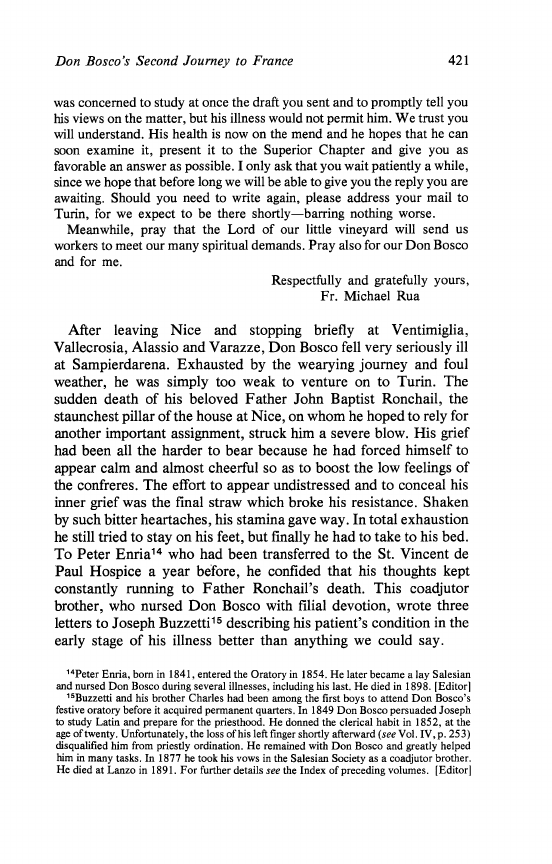 Don Bosco's Second Journey to France 421

was concerned to study at once the draft you sent and to promptly tell you his views on the matter, but his illness would not permit him. We trust you will understand. His health is now on the mend and he hopes that he can soon examine it, present it to the Superior Chapter and give you as favorable an answer as possible. I only ask that you wait patiently a while, since we hope that before long we will be able to give you the reply you are awaiting. Should you need to write again, please address your mail to Turin, for we expect to be there shortly—barring nothing worse.

Meanwhile, pray that the Lord of our little vineyard will send us workers to meet our many spiritual demands. Pray also for our Don Bosco and for me.

Respectfully and gratefully yours,
Fr. Michael Rua

After leaving Nice and stopping briefly at Ventimiglia, Vallecrosia, Alassio and Varazze, Don Bosco fell very seriously ill at Sampierdarena. Exhausted by the wearying journey and foul weather, he was simply too weak to venture on to Turin. The sudden death of his beloved Father John Baptist Ronchail, the staunchest pillar of the house at Nice, on whom he hoped to rely for another important assignment, struck him a severe blow. His grief had been all the harder to bear because he had forced himself to appear calm and almost cheerful so as to boost the low feelings of the confreres. The effort to appear undistressed and to conceal his inner grief was the final straw which broke his resistance. Shaken by such bitter heartaches, his stamina gave way. In total exhaustion he still tried to stay on his feet, but finally he had to take to his bed. To Peter Enria$^{14}$ who had been transferred to the St. Vincent de Paul Hospice a year before, he confided that his thoughts kept constantly running to Father Ronchail's death. This coadjutor brother, who nursed Don Bosco with filial devotion, wrote three letters to Joseph Buzzetti$^{15}$ describing his patient's condition in the early stage of his illness better than anything we could say.

$^{14}$Peter Enria, born in 1841, entered the Oratory in 1854. He later became a lay Salesian and nursed Don Bosco during several illnesses, including his last. He died in 1898. [Editor]

$^{15}$Buzzetti and his brother Charles had been among the first boys to attend Don Bosco's festive oratory before it acquired permanent quarters. In 1849 Don Bosco persuaded Joseph to study Latin and prepare for the priesthood. He donned the clerical habit in 1852, at the age of twenty. Unfortunately, the loss of his left finger shortly afterward (see Vol. IV, p. 253) disqualified him from priestly ordination. He remained with Don Bosco and greatly helped him in many tasks. In 1877 he took his vows in the Salesian Society as a coadjutor brother. He died at Lanzo in 1891. For further details see the Index of preceding volumes. [Editor]